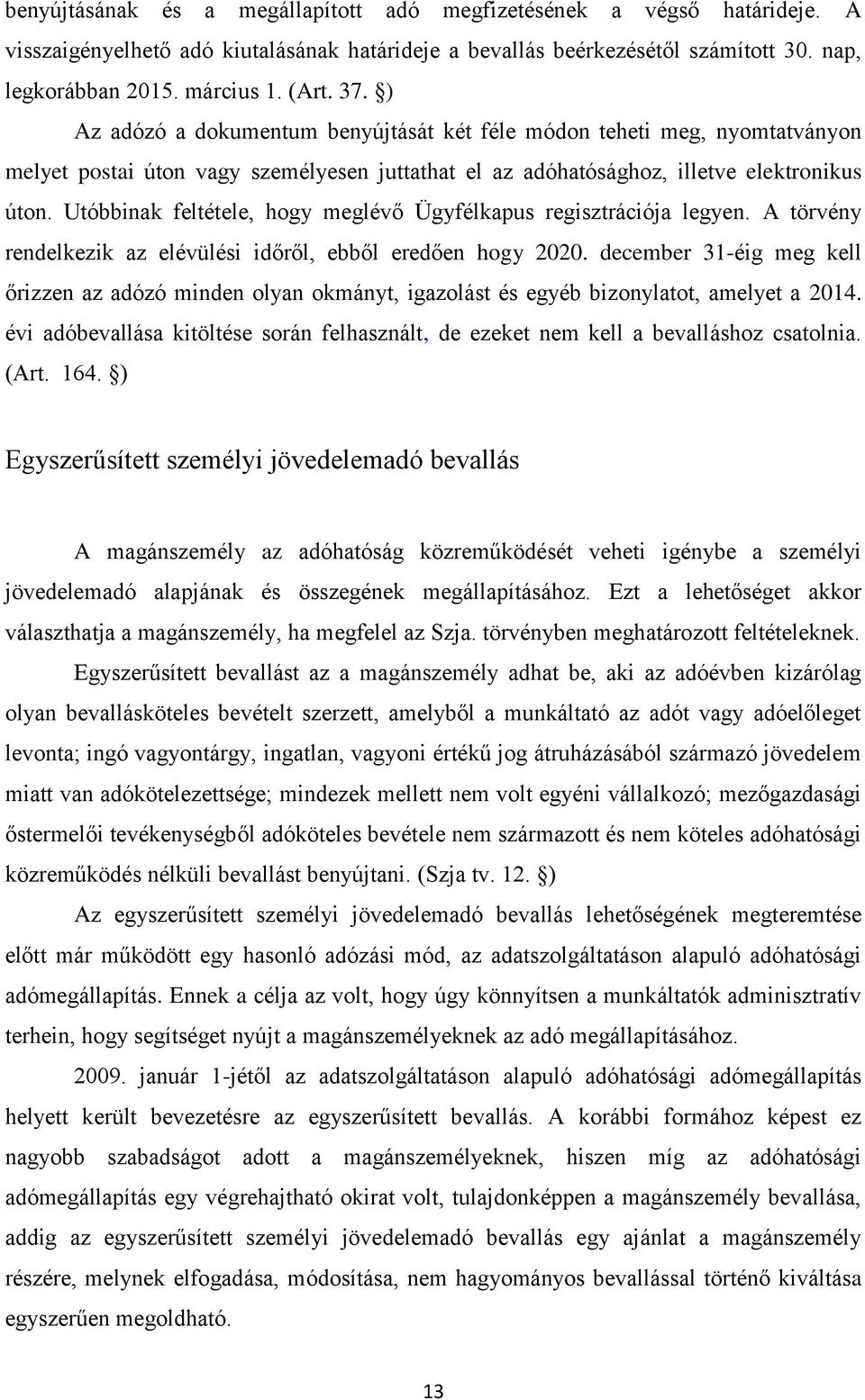 benyújtásának és a megállapított adó megfizetésének a végső határideje. A visszaigényelhető adó kiutalásának határideje a bevallás beérkezésétől számított 30. nap, legkorábban 2015. március 1. (Art. 37. §)

Az adózó a dokumentum benyújtását két féle módon teheti meg, nyomtatványon melyet postai úton vagy személyesen juttathat el az adóhatósághoz, illetve elektronikus úton. Utóbbinak feltétele, hogy meglévő Ügyfélkapus regisztrációja legyen. A törvény rendelkezik az elévülési időről, ebből eredően hogy 2020. december 31-éig meg kell őrizzen az adózó minden olyan okmányt, igazolást és egyéb bizonylatot, amelyet a 2014. évi adóbevallása kitöltése során felhasznált, de ezeket nem kell a bevalláshoz csatolnia. (Art. 164. §)

Egyszerűsített személyi jövedelemadó bevallás

A magánszemély az adóhatóság közreműködését veheti igénybe a személyi jövedelemadó alapjának és összegének megállapításához. Ezt a lehetőséget akkor választhatja a magánszemély, ha megfelel az Szja. törvényben meghatározott feltételeknek.

Egyszerűsített bevallást az a magánszemély adhat be, aki az adóévben kizárólag olyan bevallásköteles bevételt szerzett, amelyből a munkáltató az adót vagy adóelőleget levonta; ingó vagyontárgy, ingatlan, vagyoni értékű jog átruházásából származó jövedelem miatt van adókötelezettsége; mindezek mellett nem volt egyéni vállalkozó; mezőgazdasági őstermelői tevékenységből adóköteles bevétele nem származott és nem köteles adóhatósági közreműködés nélküli bevallást benyújtani. (Szja tv. 12. §)

Az egyszerűsített személyi jövedelemadó bevallás lehetőségének megteremtése előtt már működött egy hasonló adózási mód, az adatszolgáltatáson alapuló adóhatósági adómegállapítás. Ennek a célja az volt, hogy úgy könnyítsen a munkáltatók adminisztratív terhein, hogy segítséget nyújt a magánszemélyeknek az adó megállapításához.

2009. január 1-jétől az adatszolgáltatáson alapuló adóhatósági adómegállapítás helyett került bevezetésre az egyszerűsített bevallás. A korábbi formához képest ez nagyobb szabadságot adott a magánszemélyeknek, hiszen míg az adóhatósági adómegállapítás egy végrehajtható okirat volt, tulajdonképpen a magánszemély bevallása, addig az egyszerűsített személyi jövedelemadó bevallás egy ajánlat a magánszemély részére, melynek elfogadása, módosítása, nem hagyományos bevallással történő kiváltása egyszerűen megoldható.

13